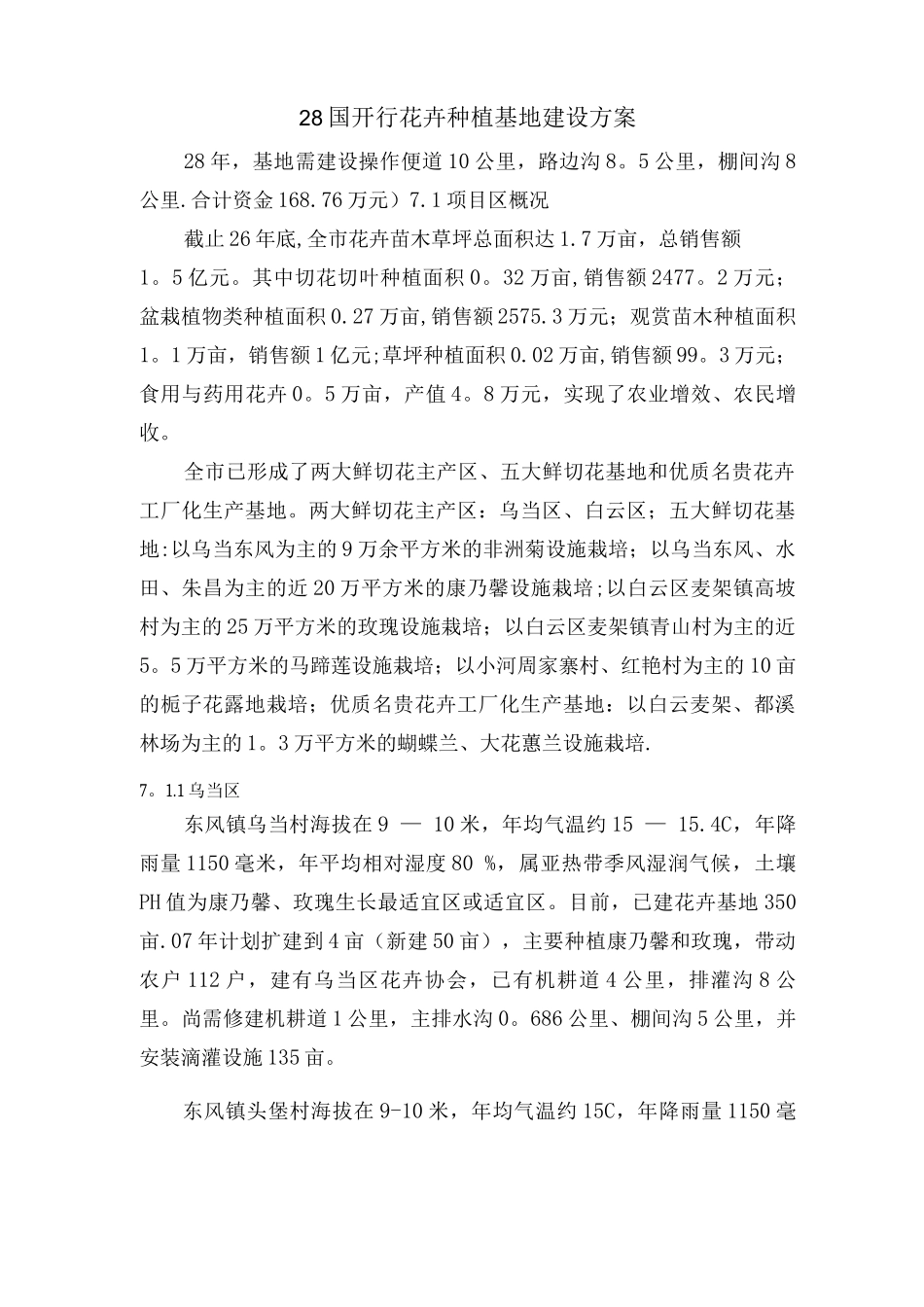 28国开行花卉种植基地建设方案

28年，基地需建设操作便道10公里，路边沟8。5公里，棚间沟8公里.合计资金168.76万元）7.1项目区概况

截止26年底,全市花卉苗木草坪总面积达1.7万亩，总销售额1。5亿元。其中切花切叶种植面积0。32万亩,销售额2477。2万元；盆栽植物类种植面积0.27万亩,销售额2575.3万元；观赏苗木种植面积1。1万亩，销售额1亿元;草坪种植面积0.02万亩,销售额99。3万元；食用与药用花卉0。5万亩，产值4。8万元，实现了农业增效、农民增收。

全市已形成了两大鲜切花主产区、五大鲜切花基地和优质名贵花卉工厂化生产基地。两大鲜切花主产区：乌当区、白云区；五大鲜切花基地:以乌当东风为主的9万余平方米的非洲菊设施栽培；以乌当东风、水田、朱昌为主的近20万平方米的康乃馨设施栽培;以白云区麦架镇高坡村为主的25万平方米的玫瑰设施栽培；以白云区麦架镇青山村为主的近5。5万平方米的马蹄莲设施栽培；以小河周家寨村、红艳村为主的10亩的栀子花露地栽培；优质名贵花卉工厂化生产基地：以白云麦架、都溪林场为主的1。3万平方米的蝴蝶兰、大花蕙兰设施栽培.

7。1.1乌当区

东风镇乌当村海拔在9 — 10米，年均气温约15 — 15.4C，年降雨量1150毫米，年平均相对湿度80 %，属亚热带季风湿润气候，土壤PH值为康乃馨、玫瑰生长最适宜区或适宜区。目前，已建花卉基地350亩.07年计划扩建到4亩（新建50亩），主要种植康乃馨和玫瑰，带动农户112户，建有乌当区花卉协会，已有机耕道4公里，排灌沟8公里。尚需修建机耕道1公里，主排水沟0。686公里、棚间沟5公里，并安装滴灌设施135亩。

东风镇头堡村海拔在9-10米，年均气温约15C，年降雨量1150毫